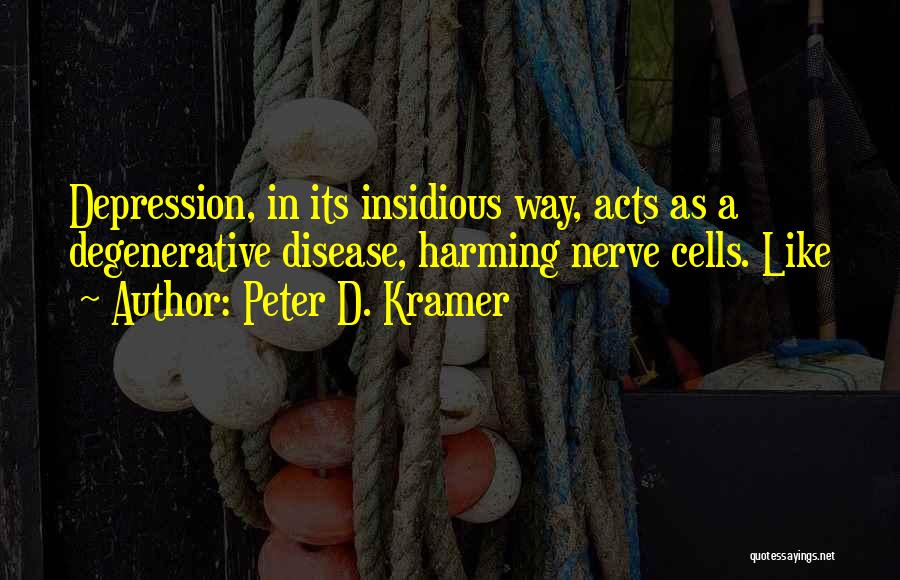 Depression, in its insidious way, acts as a degenerative disease, harming nerve cells. Like

~ Author: Peter D. Kramer

quotessayings.net